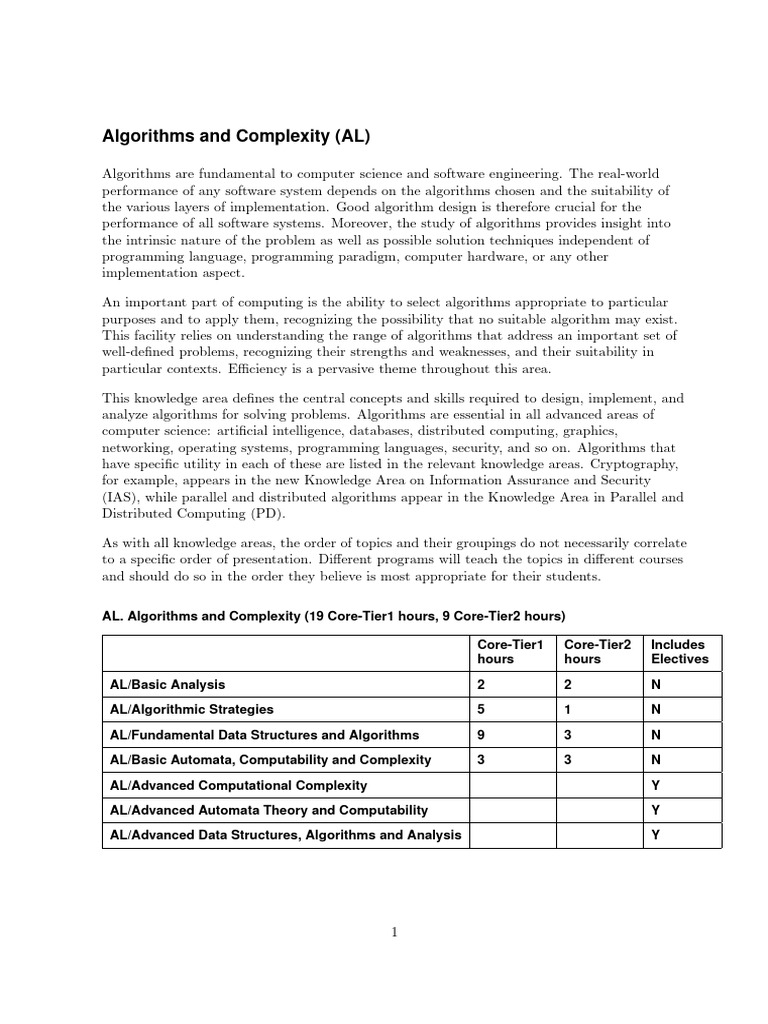 Algorithms and Complexity (AL)

Algorithms are fundamental to computer science and software engineering. The real-world performance of any software system depends on the algorithms chosen and the suitability of the various layers of implementation. Good algorithm design is therefore crucial for the performance of all software systems. Moreover, the study of algorithms provides insight into the intrinsic nature of the problem as well as possible solution techniques independent of programming language, programming paradigm, computer hardware, or any other implementation aspect.

An important part of computing is the ability to select algorithms appropriate to particular purposes and to apply them, recognizing the possibility that no suitable algorithm may exist. This facility relies on understanding the range of algorithms that address an important set of well-defined problems, recognizing their strengths and weaknesses, and their suitability in particular contexts. Efficiency is a pervasive theme throughout this area.

This knowledge area defines the central concepts and skills required to design, implement, and analyze algorithms for solving problems. Algorithms are essential in all advanced areas of computer science: artificial intelligence, databases, distributed computing, graphics, networking, operating systems, programming languages, security, and so on. Algorithms that have specific utility in each of these are listed in the relevant knowledge areas. Cryptography, for example, appears in the new Knowledge Area on Information Assurance and Security (IAS), while parallel and distributed algorithms appear in the Knowledge Area in Parallel and Distributed Computing (PD).

As with all knowledge areas, the order of topics and their groupings do not necessarily correlate to a specific order of presentation. Different programs will teach the topics in different courses and should do so in the order they believe is most appropriate for their students.

AL. Algorithms and Complexity (19 Core-Tier1 hours, 9 Core-Tier2 hours)

| | Core-Tier1 hours | Core-Tier2 hours | Includes Electives |
|---|---|---|---|
| AL/Basic Analysis | 2 | 2 | N |
| AL/Algorithmic Strategies | 5 | 1 | N |
| AL/Fundamental Data Structures and Algorithms | 9 | 3 | N |
| AL/Basic Automata, Computability and Complexity | 3 | 3 | N |
| AL/Advanced Computational Complexity | | | Y |
| AL/Advanced Automata Theory and Computability | | | Y |
| AL/Advanced Data Structures, Algorithms and Analysis | | | Y |

1